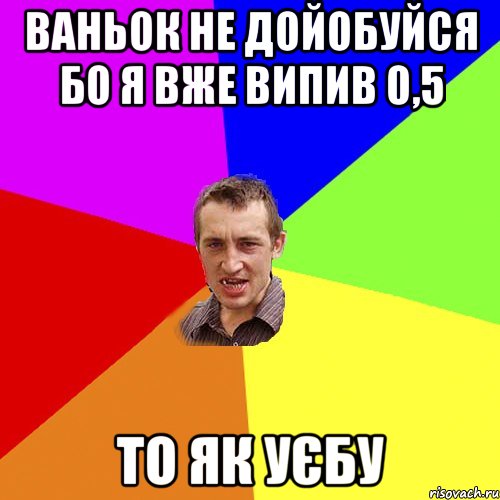 ВАНЬОК НЕ ДОЙОБУЙСЯ БО Я ВЖЕ ВИПИВ 0,5

ТО ЯК УЄБУ

risovach.ru